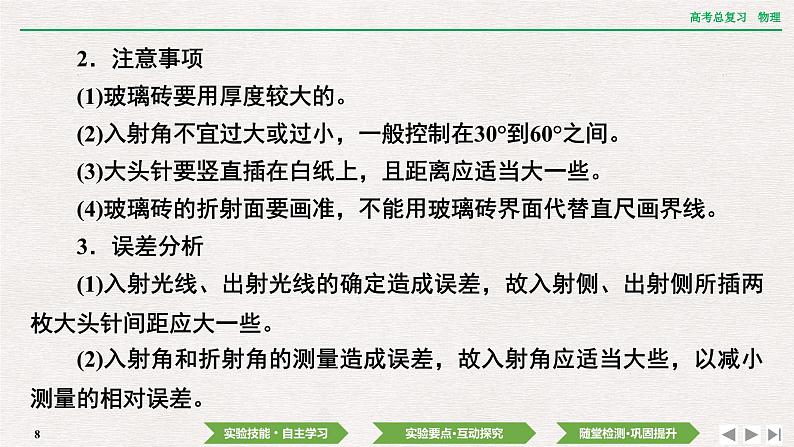 高考总复习　物理

2．注意事项

(1)玻璃砖要用厚度较大的。

(2)入射角不宜过大或过小，一般控制在30°到60°之间。

(3)大头针要竖直插在白纸上，且距离应适当大一些。

(4)玻璃砖的折射面要画准，不能用玻璃砖界面代替直尺画界线。

3．误差分析

(1)入射光线、出射光线的确定造成误差，故入射侧、出射侧所插两枚大头针间距应大一些。

(2)入射角和折射角的测量造成误差，故入射角应适当大些，以减小测量的相对误差。

8

实验技能·自主学习

实验要点·互动探究

随堂检测·巩固提升